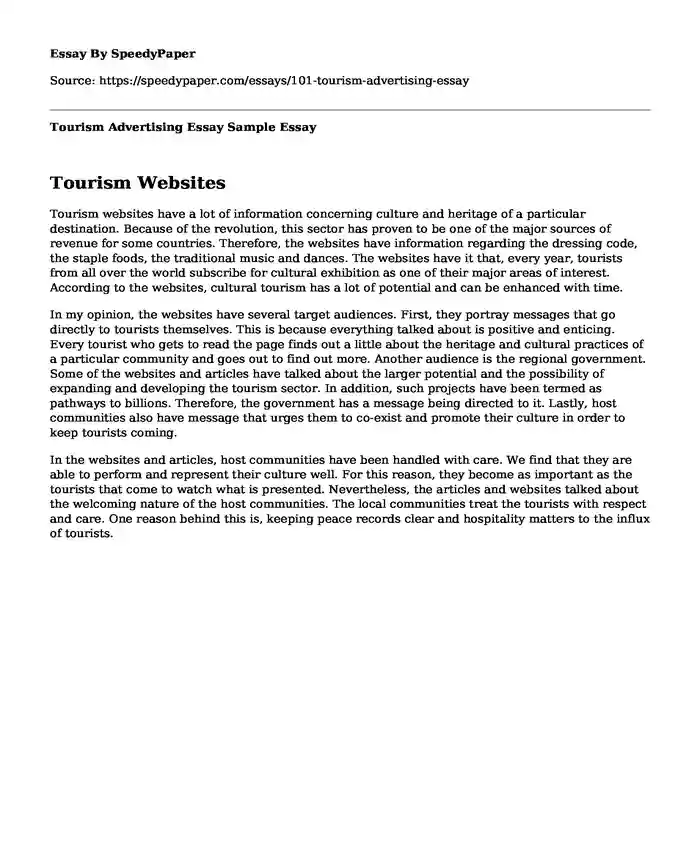 Essay By SpeedyPaper

Source: https://speedypaper.com/essays/101-tourism-advertising-essay

Tourism Advertising Essay Sample Essay

Tourism Websites

Tourism websites have a lot of information concerning culture and heritage of a particular destination. Because of the revolution, this sector has proven to be one of the major sources of revenue for some countries. Therefore, the websites have information regarding the dressing code, the staple foods, the traditional music and dances. The websites have it that, every year, tourists from all over the world subscribe for cultural exhibition as one of their major areas of interest. According to the websites, cultural tourism has a lot of potential and can be enhanced with time.

In my opinion, the websites have several target audiences. First, they portray messages that go directly to tourists themselves. This is because everything talked about is positive and enticing. Every tourist who gets to read the page finds out a little about the heritage and cultural practices of a particular community and goes out to find out more. Another audience is the regional government. Some of the websites and articles have talked about the larger potential and the possibility of expanding and developing the tourism sector. In addition, such projects have been termed as pathways to billions. Therefore, the government has a message being directed to it. Lastly, host communities also have message that urges them to co-exist and promote their culture in order to keep tourists coming.

In the websites and articles, host communities have been handled with care. We find that they are able to perform and represent their culture well. For this reason, they become as important as the tourists that come to watch what is presented. Nevertheless, the articles and websites talked about the welcoming nature of the host communities. The local communities treat the tourists with respect and care. One reason behind this is, keeping peace records clear and hospitality matters to the influx of tourists.